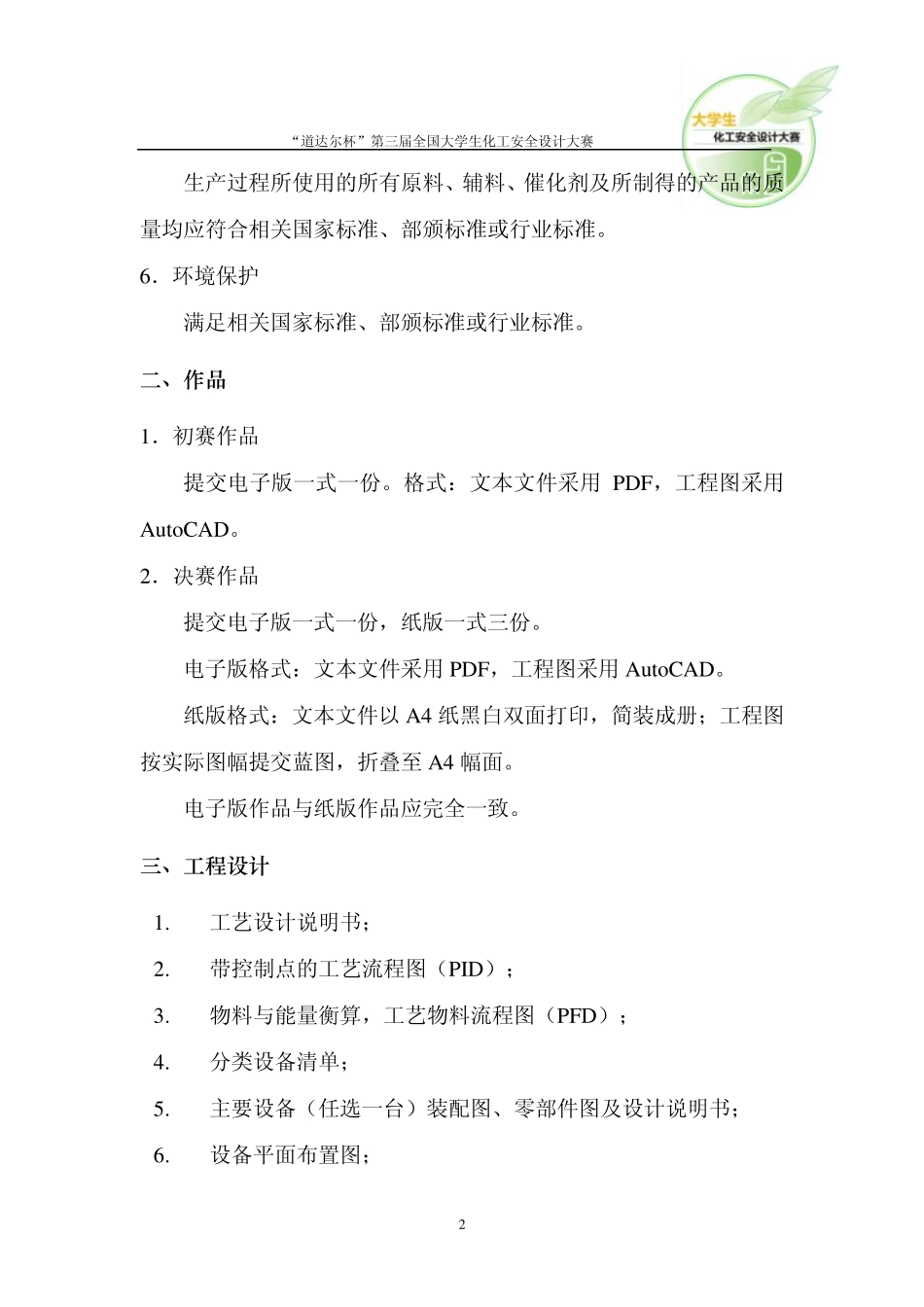 “道达尔杯”第三届全国大学生化工安全设计大赛

大学生
化工安全设计大赛

生产过程所使用的所有原料、辅料、催化剂及所制得的产品的质量均应符合相关国家标准、部颁标准或行业标准。

6．环境保护

满足相关国家标准、部颁标准或行业标准。

二、作品

1．初赛作品

提交电子版一式一份。格式：文本文件采用 PDF，工程图采用 AutoCAD。

2．决赛作品

提交电子版一式一份，纸版一式三份。

电子版格式：文本文件采用 PDF，工程图采用 AutoCAD。

纸版格式：文本文件以 A4 纸黑白双面打印，简装成册；工程图按实际图幅提交蓝图，折叠至 A4 幅面。

电子版作品与纸版作品应完全一致。

三、工程设计

1. 工艺设计说明书；
2. 带控制点的工艺流程图（PID）；
3. 物料与能量衡算，工艺物料流程图（PFD）；
4. 分类设备清单；
5. 主要设备（任选一台）装配图、零部件图及设计说明书；
6. 设备平面布置图；

2